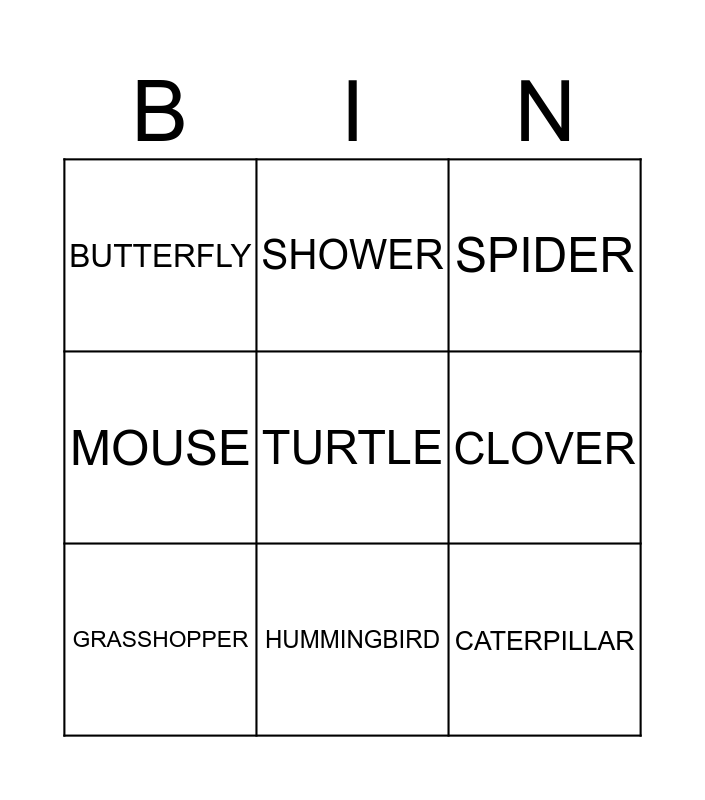 | B | I | N |
|---|---|---|
| BUTTERFLY | SHOWER | SPIDER |
| MOUSE | TURTLE | CLOVER |
| GRASSHOPPER | HUMMINGBIRD | CATERPILLAR |